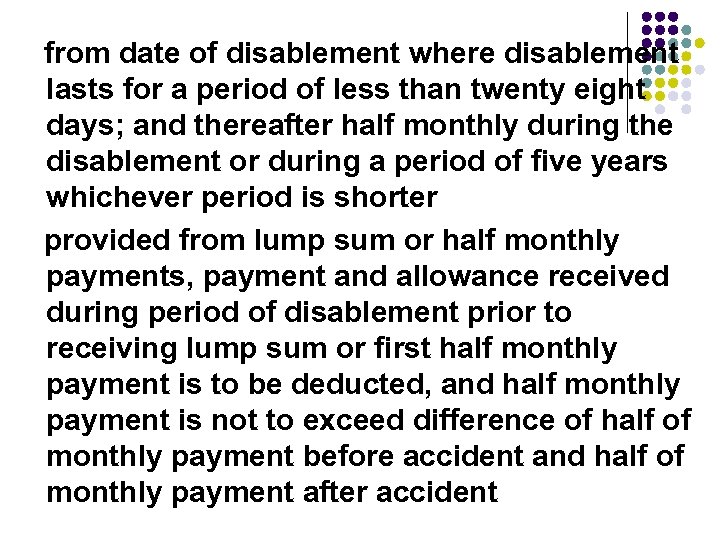 from date of disablement where disablement lasts for a period of less than twenty eight days; and thereafter half monthly during the disablement or during a period of five years whichever period is shorter

provided from lump sum or half monthly payments, payment and allowance received during period of disablement prior to receiving lump sum or first half monthly payment is to be deducted, and half monthly payment is not to exceed difference of half of monthly payment before accident and half of monthly payment after accident